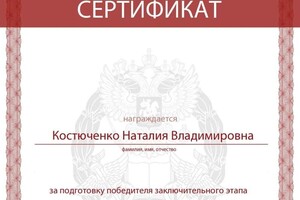 СЕРТИФИКАТ

награждается

Костюченко Наталия Владимировна

фамилия, имя, отчество

за подготовку победителя заключительного этапа